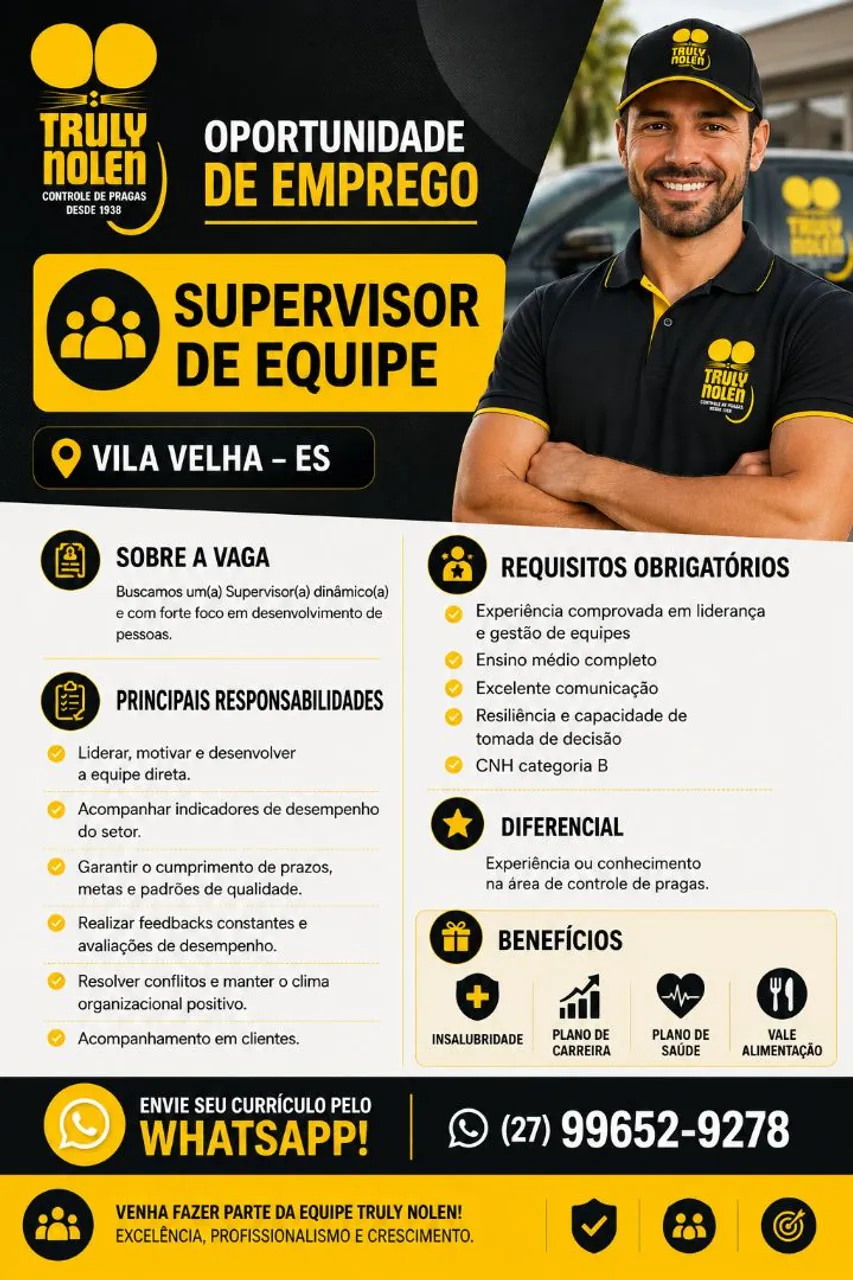 TRULY NOLEN
CONTROLE DE PRAGAS
DESDE 1938

OPORTUNIDADE DE EMPREGO

SUPERVISOR DE EQUIPE

VILA VELHA – ES

TRULY NOLEN

TRULY NOLEN

TRULY NOLEN
CONTROLE DE PRAGAS
DESDE 1938

SOBRE A VAGA

Buscamos um(a) Supervisor(a) dinâmico(a) e com forte foco em desenvolvimento de pessoas.

PRINCIPAIS RESPONSABILIDADES

Liderar, motivar e desenvolver a equipe direta.

Acompanhar indicadores de desempenho do setor.

Garantir o cumprimento de prazos, metas e padrões de qualidade.

Realizar feedbacks constantes e avaliações de desempenho.

Resolver conflitos e manter o clima organizacional positivo.

Acompanhamento em clientes.

REQUISITOS OBRIGATÓRIOS

Experiência comprovada em liderança e gestão de equipes

Ensino médio completo

Excelente comunicação

Resiliência e capacidade de tomada de decisão

CNH categoria B

DIFERENCIAL

Experiência ou conhecimento na área de controle de pragas.

BENEFÍCIOS

INSALUBRIDADE

PLANO DE CARREIRA

PLANO DE SAÚDE

VALE ALIMENTAÇÃO

ENVIE SEU CURRÍCULO PELO WHATSAPP!

(27) 99652-9278

VENHA FAZER PARTE DA EQUIPE TRULY NOLEN!
EXCELÊNCIA, PROFISSIONALISMO E CRESCIMENTO.